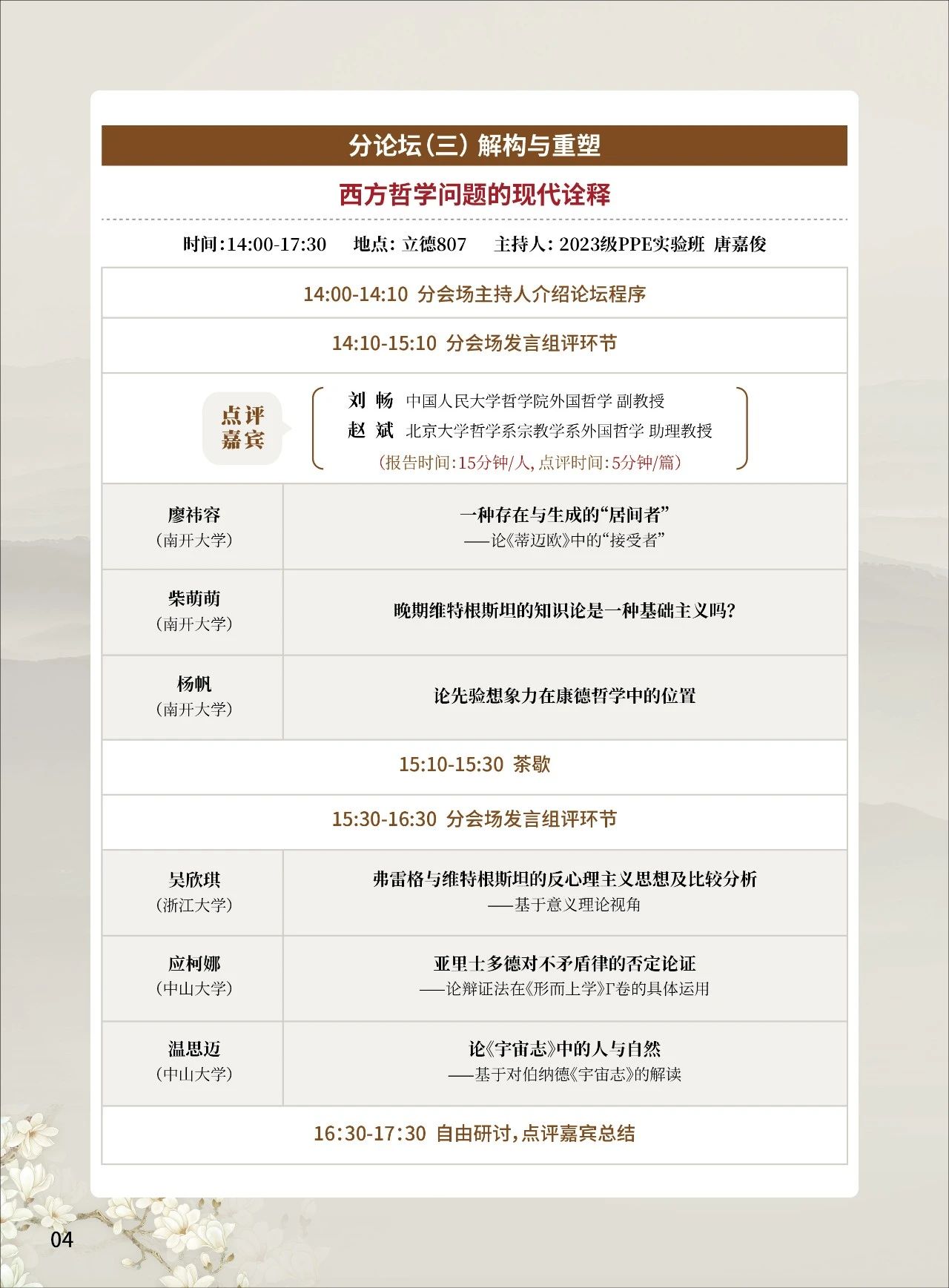 分论坛(三)解构与重塑

西方哲学问题的现代诠释

时间:14:00-17:30 地点:立德807 主持人:2023级PPE实验班 唐嘉俊

14:00-14:10 分会场主持人介绍论坛程序

14:10-15:10 分会场发言组评环节

点评嘉宾

刘 畅 中国人民大学哲学院外国哲学 副教授
赵 斌 北京大学哲学系宗教学系外国哲学 助理教授
(报告时间:15分钟/人,点评时间:5分钟/篇)

廖祎容
(南开大学)
一种存在与生成的“居间者”
——论《蒂迈欧》中的“接受者”

柴萌萌
(南开大学)
晚期维特根斯坦的知识论是一种基础主义吗?

杨帆
(南开大学)
论先验想象力在康德哲学中的位置

15:10-15:30 茶歇

15:30-16:30 分会场发言组评环节

吴欣琪
(浙江大学)
弗雷格与维特根斯坦的反心理主义思想及比较分析
——基于意义理论视角

应柯娜
(中山大学)
亚里士多德对不矛盾律的否定论证
——论辩证法在《形而上学》Γ卷的具体运用

温思迈
(中山大学)
论《宇宙志》中的人与自然
——基于对伯纳德《宇宙志》的解读

16:30-17:30 自由研讨,点评嘉宾总结

04